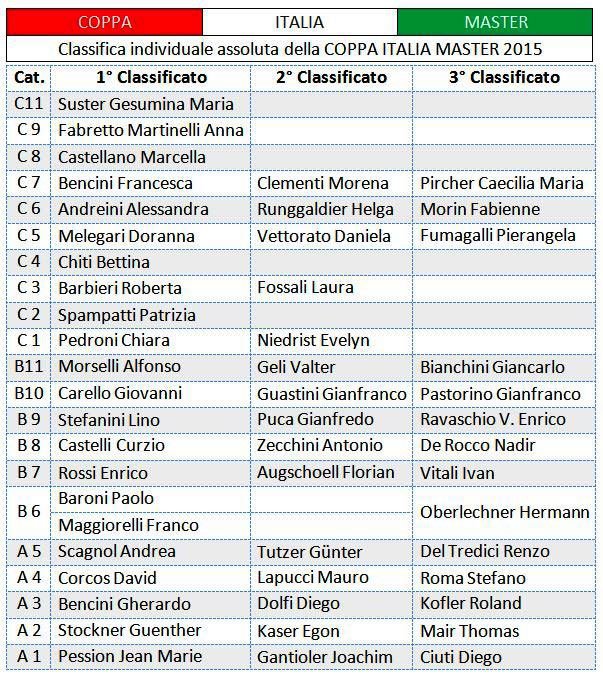 COPPA ITALIA MASTER

Classifica individuale assoluta della COPPA ITALIA MASTER 2015

| Cat. | 1° Classificato | 2° Classificato | 3° Classificato |
|---|---|---|---|
| C11 | Suster Gesumina Maria | | |
| C 9 | Fabretto Martinelli Anna | | |
| C 8 | Castellano Marcella | | |
| C 7 | Bencini Francesca | Clementi Morena | Pircher Caecilia Maria |
| C 6 | Andreini Alessandra | Runggaldier Helga | Morin Fabienne |
| C 5 | Melegari Doranna | Vettorato Daniela | Fumagalli Pierangela |
| C 4 | Chiti Bettina | | |
| C 3 | Barbieri Roberta | Fossali Laura | |
| C 2 | Spampatti Patrizia | | |
| C 1 | Pedroni Chiara | Niedrist Evelyn | |
| B11 | Morselli Alfonso | Geli Valter | Bianchini Giancarlo |
| B10 | Carello Giovanni | Guastini Gianfranco | Pastorino Gianfranco |
| B 9 | Stefanini Lino | Puca Gianfredo | Ravaschio V. Enrico |
| B 8 | Castelli Curzio | Zecchini Antonio | De Rocco Nadir |
| B 7 | Rossi Enrico | Augschoell Florian | Vitali Ivan |
| B 6 | Baroni Paolo | | Oberlechner Hermann |
| | Maggiorelli Franco | | |
| A 5 | Scagnol Andrea | Tutzer Günter | Del Tredici Renzo |
| A 4 | Corcos David | Lapucci Mauro | Roma Stefano |
| A 3 | Bencini Gherardo | Dolfi Diego | Kofler Roland |
| A 2 | Stockner Guenther | Kaser Egon | Mair Thomas |
| A 1 | Pession Jean Marie | Gantioler Joachim | Ciuti Diego |